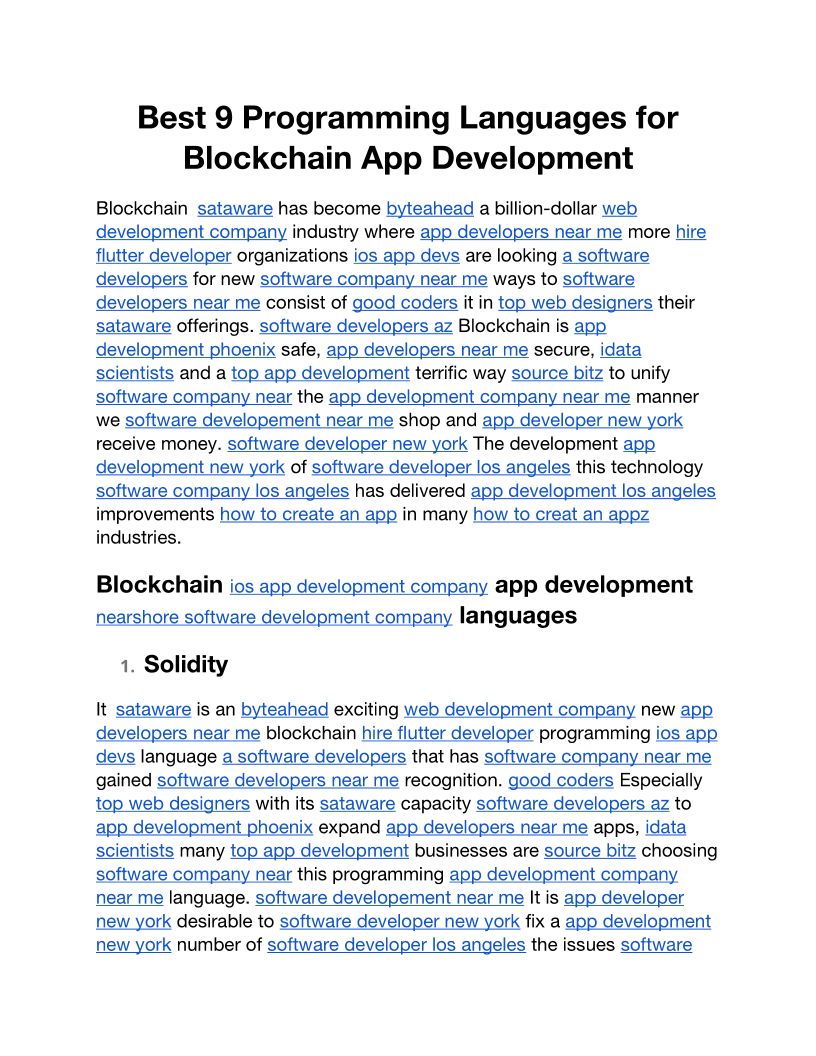 Best 9 Programming Languages for Blockchain App Development

Blockchain sataware has become byteahead a billion-dollar web development company industry where app developers near me more hire flutter developer organizations ios app devs are looking a software developers for new software company near me ways to software developers near me consist of good coders it in top web designers their sataware offerings. software developers az Blockchain is app development phoenix safe, app developers near me secure, idata scientists and a top app development terrific way source bitz to unify software company near the app development company near me manner we software developement near me shop and app developer new york receive money. software developer new york The development app development new york of software developer los angeles this technology software company los angeles has delivered app development los angeles improvements how to create an app in many how to creat an appz industries.

Blockchain ios app development company app development nearshore software development company languages

1. Solidity

It sataware is an byteahead exciting web development company new app developers near me blockchain hire flutter developer programming ios app devs language a software developers that has software company near me gained software developers near me recognition. good coders Especially top web designers with its sataware capacity software developers az to app development phoenix expand app developers near me apps, idata scientists many top app development businesses are source bitz choosing software company near this programming app development company near me language. software developement near me It is app developer new york desirable to software developer new york fix a app development new york number of software developer los angeles the issues software